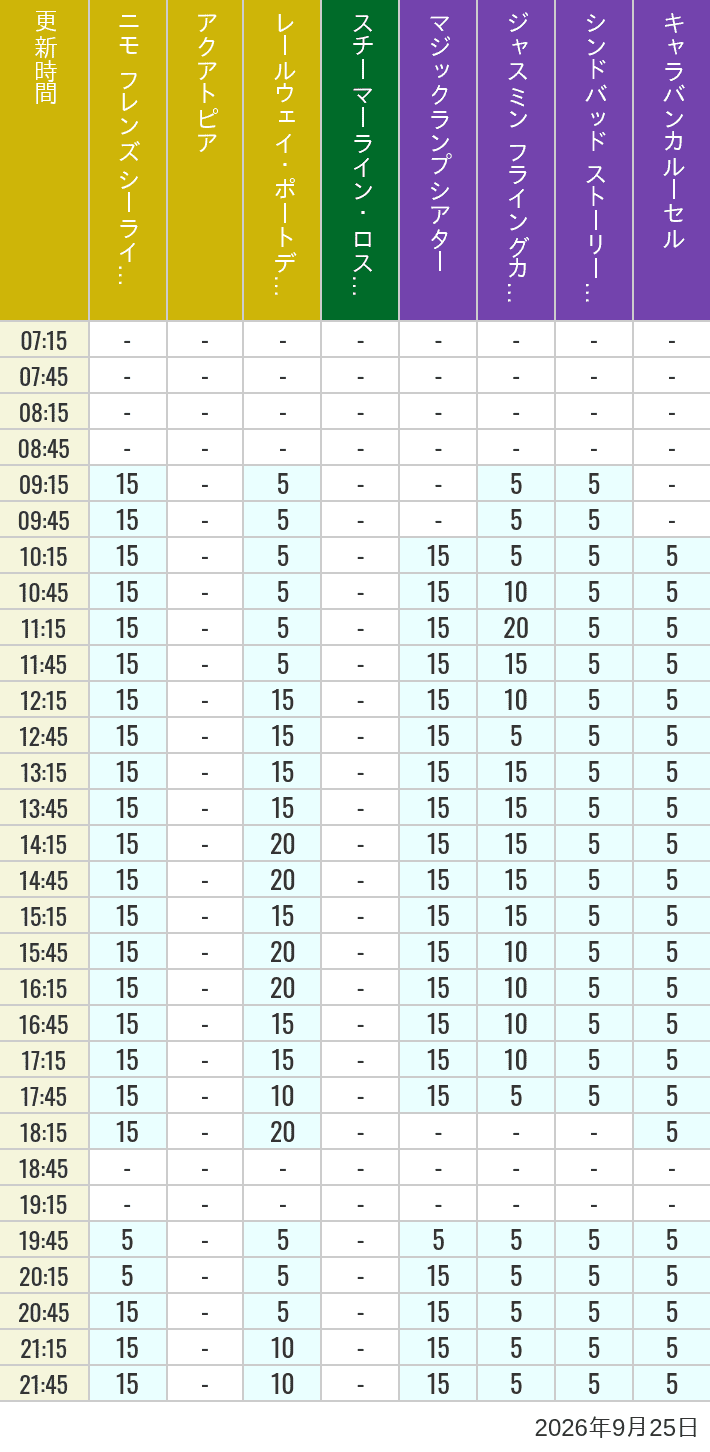 | 更新時間 | ニモ フレンズ シーライ… | アクアトピア | レールウェイ・ポートデ… | スチーマーライン・ロス… | マジックランプシアター | ジャスミン フライングカ… | シンドバッド ストーリー… | キャラバンカルーセル |
|---|---|---|---|---|---|---|---|---|
| 07:15 | - | - | - | - | - | - | - | - |
| 07:45 | - | - | - | - | - | - | - | - |
| 08:15 | - | - | - | - | - | - | - | - |
| 08:45 | - | - | - | - | - | - | - | - |
| 09:15 | 15 | - | 5 | - | - | 5 | 5 | - |
| 09:45 | 15 | - | 5 | - | - | 5 | 5 | - |
| 10:15 | 15 | - | 5 | - | 15 | 5 | 5 | 5 |
| 10:45 | 15 | - | 5 | - | 15 | 10 | 5 | 5 |
| 11:15 | 15 | - | 5 | - | 15 | 20 | 5 | 5 |
| 11:45 | 15 | - | 5 | - | 15 | 15 | 5 | 5 |
| 12:15 | 15 | - | 15 | - | 15 | 10 | 5 | 5 |
| 12:45 | 15 | - | 15 | - | 15 | 5 | 5 | 5 |
| 13:15 | 15 | - | 15 | - | 15 | 15 | 5 | 5 |
| 13:45 | 15 | - | 15 | - | 15 | 15 | 5 | 5 |
| 14:15 | 15 | - | 20 | - | 15 | 15 | 5 | 5 |
| 14:45 | 15 | - | 20 | - | 15 | 15 | 5 | 5 |
| 15:15 | 15 | - | 15 | - | 15 | 15 | 5 | 5 |
| 15:45 | 15 | - | 20 | - | 15 | 10 | 5 | 5 |
| 16:15 | 15 | - | 20 | - | 15 | 10 | 5 | 5 |
| 16:45 | 15 | - | 15 | - | 15 | 10 | 5 | 5 |
| 17:15 | 15 | - | 15 | - | 15 | 10 | 5 | 5 |
| 17:45 | 15 | - | 10 | - | 15 | 5 | 5 | 5 |
| 18:15 | 15 | - | 20 | - | - | - | - | 5 |
| 18:45 | - | - | - | - | - | - | - | - |
| 19:15 | - | - | - | - | - | - | - | - |
| 19:45 | 5 | - | 5 | - | 5 | 5 | 5 | 5 |
| 20:15 | 5 | - | 5 | - | 15 | 5 | 5 | 5 |
| 20:45 | 15 | - | 5 | - | 15 | 5 | 5 | 5 |
| 21:15 | 15 | - | 10 | - | 15 | 5 | 5 | 5 |
| 21:45 | 15 | - | 10 | - | 15 | 5 | 5 | 5 |

2026年9月25日